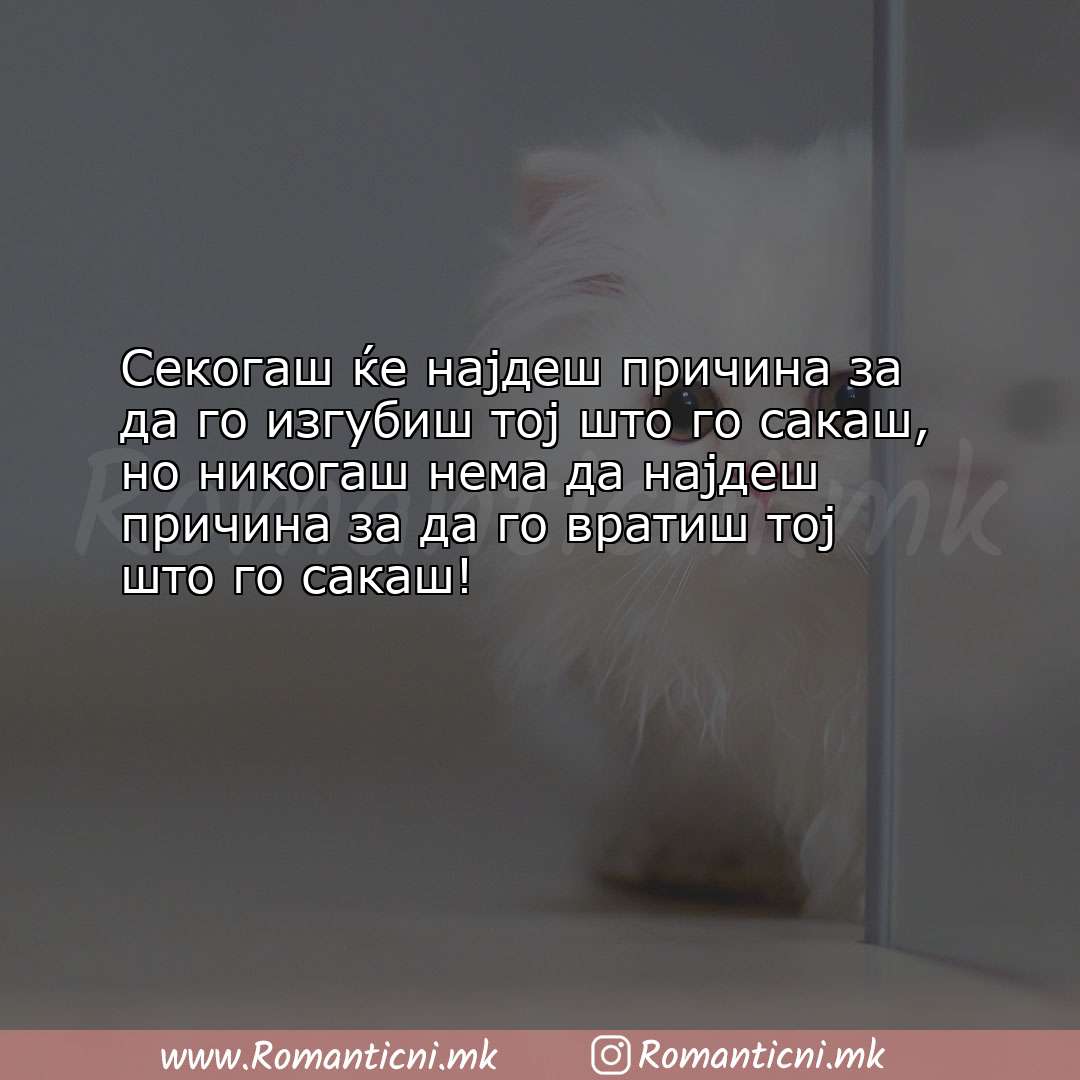 Секогаш ќе најдеш причина за да го изгубиш тој што го сакаш, но никогаш нема да најдеш причина за да го вратиш тој што го сакаш!

Romanticni.mk

www.Romanticni.mk Romanticni.mk